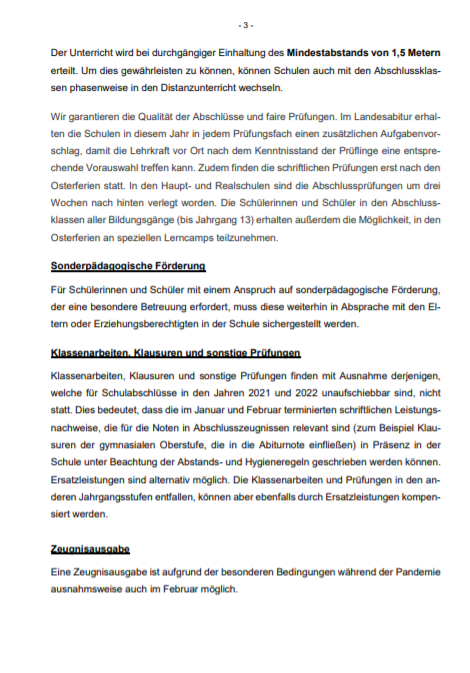 - 3 -

Der Unterricht wird bei durchgängiger Einhaltung des Mindestabstands von 1,5 Metern erteilt. Um dies gewährleisten zu können, können Schulen auch mit den Abschlussklassen phasenweise in den Distanzunterricht wechseln.

Wir garantieren die Qualität der Abschlüsse und faire Prüfungen. Im Landesabitur erhalten die Schulen in diesem Jahr in jedem Prüfungsfach einen zusätzlichen Aufgabenvorschlag, damit die Lehrkraft vor Ort nach dem Kenntnisstand der Prüflinge eine entsprechende Vorauswahl treffen kann. Zudem finden die schriftlichen Prüfungen erst nach den Osterferien statt. In den Haupt- und Realschulen sind die Abschlussprüfungen um drei Wochen nach hinten verlegt worden. Die Schülerinnen und Schüler in den Abschlussklassen aller Bildungsgänge (bis Jahrgang 13) erhalten außerdem die Möglichkeit, in den Osterferien an speziellen Lerncamps teilzunehmen.

Sonderpädagogische Förderung

Für Schülerinnen und Schüler mit einem Anspruch auf sonderpädagogische Förderung, der eine besondere Betreuung erfordert, muss diese weiterhin in Absprache mit den Eltern oder Erziehungsberechtigten in der Schule sichergestellt werden.

Klassenarbeiten, Klausuren und sonstige Prüfungen

Klassenarbeiten, Klausuren und sonstige Prüfungen finden mit Ausnahme derjenigen, welche für Schulabschlüsse in den Jahren 2021 und 2022 unaufschiebbar sind, nicht statt. Dies bedeutet, dass die im Januar und Februar terminierten schriftlichen Leistungsnachweise, die für die Noten in Abschlusszeugnissen relevant sind (zum Beispiel Klausuren der gymnasialen Oberstufe, die in die Abiturnote einfließen) in Präsenz in der Schule unter Beachtung der Abstands- und Hygieneregeln geschrieben werden können. Ersatzleistungen sind alternativ möglich. Die Klassenarbeiten und Prüfungen in den anderen Jahrgangsstufen entfallen, können aber ebenfalls durch Ersatzleistungen kompensiert werden.

Zeugnisausgabe

Eine Zeugnisausgabe ist aufgrund der besonderen Bedingungen während der Pandemie ausnahmsweise auch im Februar möglich.